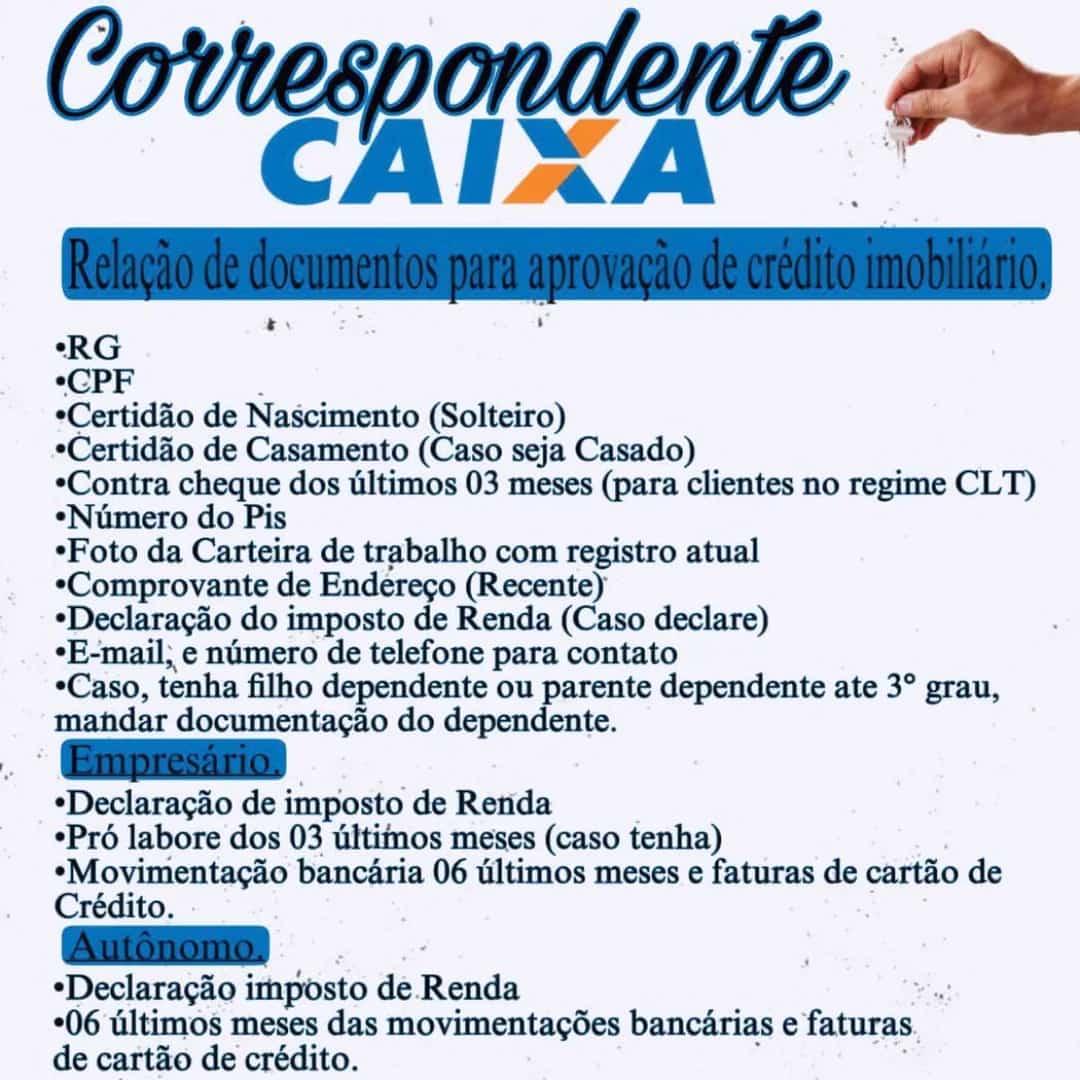 Correspondente
CAIXA

Relação de documentos para aprovação de crédito imobiliário.

•RG
•CPF
•Certidão de Nascimento (Solteiro)
•Certidão de Casamento (Caso seja Casado)
•Contra cheque dos últimos 03 meses (para clientes no regime CLT)
•Número do Pis
•Foto da Carteira de trabalho com registro atual
•Comprovante de Endereço (Recente)
•Declaração do imposto de Renda (Caso declare)
•E-mail, e número de telefone para contato
•Caso, tenha filho dependente ou parente dependente ate 3° grau, mandar documentação do dependente.

Empresário.
•Declaração de imposto de Renda
•Pró labore dos 03 últimos meses (caso tenha)
•Movimentação bancária 06 últimos meses e faturas de cartão de Crédito.

Autônomo.
•Declaração imposto de Renda
•06 últimos meses das movimentações bancárias e faturas de cartão de crédito.